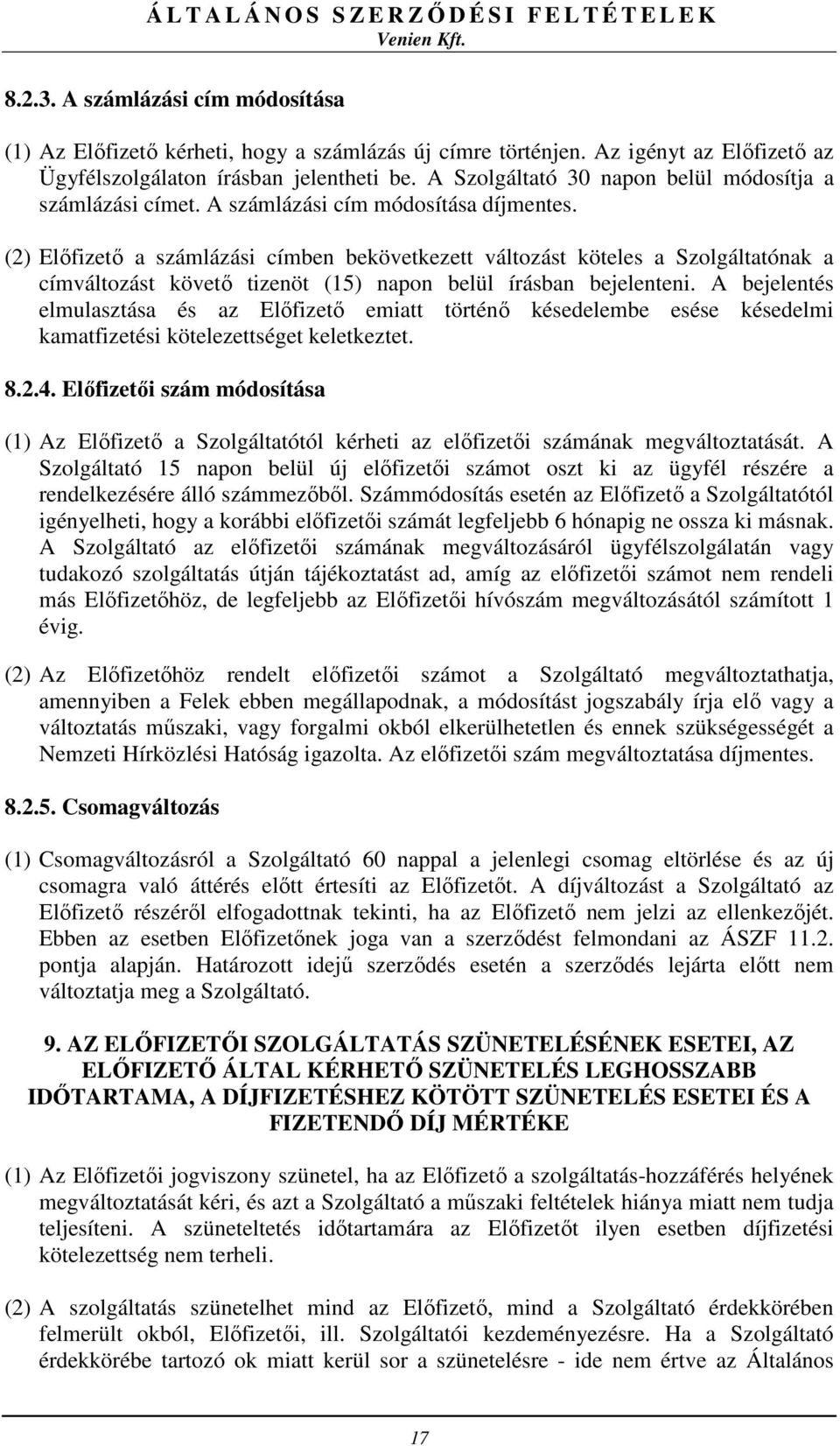 ÁLTALÁNOS SZERZŐDÉSI FELTÉTELEK
Venien Kft.

8.2.3. A számlázási cím módosítása

(1) Az Előfizető kérheti, hogy a számlázás új címre történjen. Az igényt az Előfizető az Ügyfélszolgálaton írásban jelentheti be. A Szolgáltató 30 napon belül módosítja a számlázási címet. A számlázási cím módosítása díjmentes.

(2) Előfizető a számlázási címben bekövetkezett változást köteles a Szolgáltatónak a címváltozást követő tizenöt (15) napon belül írásban bejelenteni. A bejelentés elmulasztása és az Előfizető emiatt történő késedelembe esése késedelmi kamatfizetési kötelezettséget keletkeztet.

8.2.4. Előfizetői szám módosítása

(1) Az Előfizető a Szolgáltatótól kérheti az előfizetői számának megváltoztatását. A Szolgáltató 15 napon belül új előfizetői számot oszt ki az ügyfél részére a rendelkezésére álló számmezőből. Számmódosítás esetén az Előfizető a Szolgáltatótól igényelheti, hogy a korábbi előfizetői számát legfeljebb 6 hónapig ne ossza ki másnak. A Szolgáltató az előfizetői számának megváltozásáról ügyfélszolgálatán vagy tudakozó szolgáltatás útján tájékoztatást ad, amíg az előfizetői számot nem rendeli más Előfizetőhöz, de legfeljebb az Előfizetői hívószám megváltozásától számított 1 évig.

(2) Az Előfizetőhöz rendelt előfizetői számot a Szolgáltató megváltoztathatja, amennyiben a Felek ebben megállapodnak, a módosítást jogszabály írja elő vagy a változtatás műszaki, vagy forgalmi okból elkerülhetetlen és ennek szükségességét a Nemzeti Hírközlési Hatóság igazolta. Az előfizetői szám megváltoztatása díjmentes.

8.2.5. Csomagváltozás

(1) Csomagváltozásról a Szolgáltató 60 nappal a jelenlegi csomag eltörlése és az új csomagra való áttérés előtt értesíti az Előfizetőt. A díjváltozást a Szolgáltató az Előfizető részéről elfogadottnak tekinti, ha az Előfizető nem jelzi az ellenkezőjét. Ebben az esetben Előfizetőnek joga van a szerződést felmondani az ÁSZF 11.2. pontja alapján. Határozott idejű szerződés esetén a szerződés lejárta előtt nem változtatja meg a Szolgáltató.

9. AZ ELŐFIZETŐI SZOLGÁLTATÁS SZÜNETELÉSÉNEK ESETEI, AZ ELŐFIZETŐ ÁLTAL KÉRHETŐ SZÜNETELÉS LEGHOSSZABB IDŐTARTAMA, A DÍJFIZETÉSHEZ KÖTÖTT SZÜNETELÉS ESETEI ÉS A FIZETENDŐ DÍJ MÉRTÉKE

(1) Az Előfizetői jogviszony szünetel, ha az Előfizető a szolgáltatás-hozzáférés helyének megváltoztatását kéri, és azt a Szolgáltató a műszaki feltételek hiánya miatt nem tudja teljesíteni. A szüneteltetés időtartamára az Előfizetőt ilyen esetben díjfizetési kötelezettség nem terheli.

(2) A szolgáltatás szünetelhet mind az Előfizető, mind a Szolgáltató érdekkörében felmerült okból, Előfizetői, ill. Szolgáltatói kezdeményezésre. Ha a Szolgáltató érdekkörébe tartozó ok miatt kerül sor a szünetelésre - ide nem értve az Általános

17